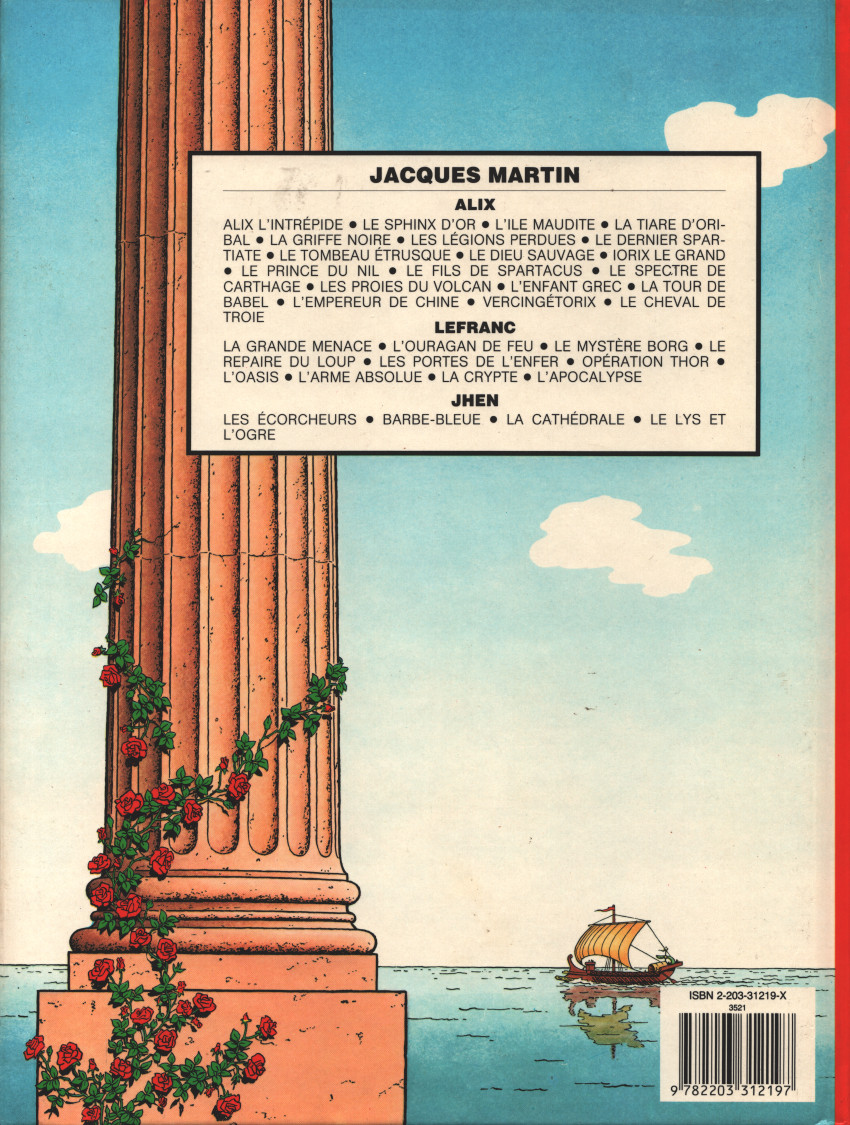 JACQUES MARTIN

ALIX

ALIX L'INTRÉPIDE • LE SPHINX D'OR • L'ILE MAUDITE • LA TIARE D'ORIBAL • LA GRIFFE NOIRE • LES LÉGIONS PERDUES • LE DERNIER SPARTIATE • LE TOMBEAU ÉTRUSQUE • LE DIEU SAUVAGE • IORIX LE GRAND • LE PRINCE DU NIL • LE FILS DE SPARTACUS • LE SPECTRE DE CARTHAGE • LES PROIES DU VOLCAN • L'ENFANT GREC • LA TOUR DE BABEL • L'EMPEREUR DE CHINE • VERCINGÉTORIX • LE CHEVAL DE TROIE

LEFRANC

LA GRANDE MENACE • L'OURAGAN DE FEU • LE MYSTÈRE BORG • LE REPAIRE DU LOUP • LES PORTES DE L'ENFER • OPÉRATION THOR • L'OASIS • L'ARME ABSOLUE • LA CRYPTE • L'APOCALYPSE

JHEN

LES ÉCORCHEURS • BARBE-BLEUE • LA CATHÉDRALE • LE LYS ET L'OGRE

ISBN 2-203-31219-X
3521

9 782203 312197